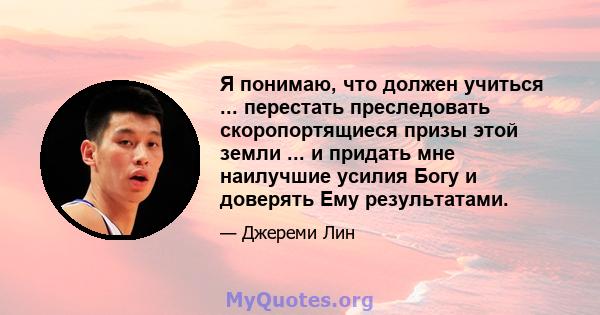 Я понимаю, что должен учиться ... перестать преследовать скоропортящиеся призы этой земли ... и придать мне наилучшие усилия Богу и доверять Ему результатами.

— Джереми Лин

MyQuotes.org